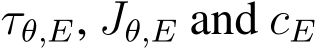 $\tau_{\theta,E}$, $J_{\theta,E}$ and $c_E$